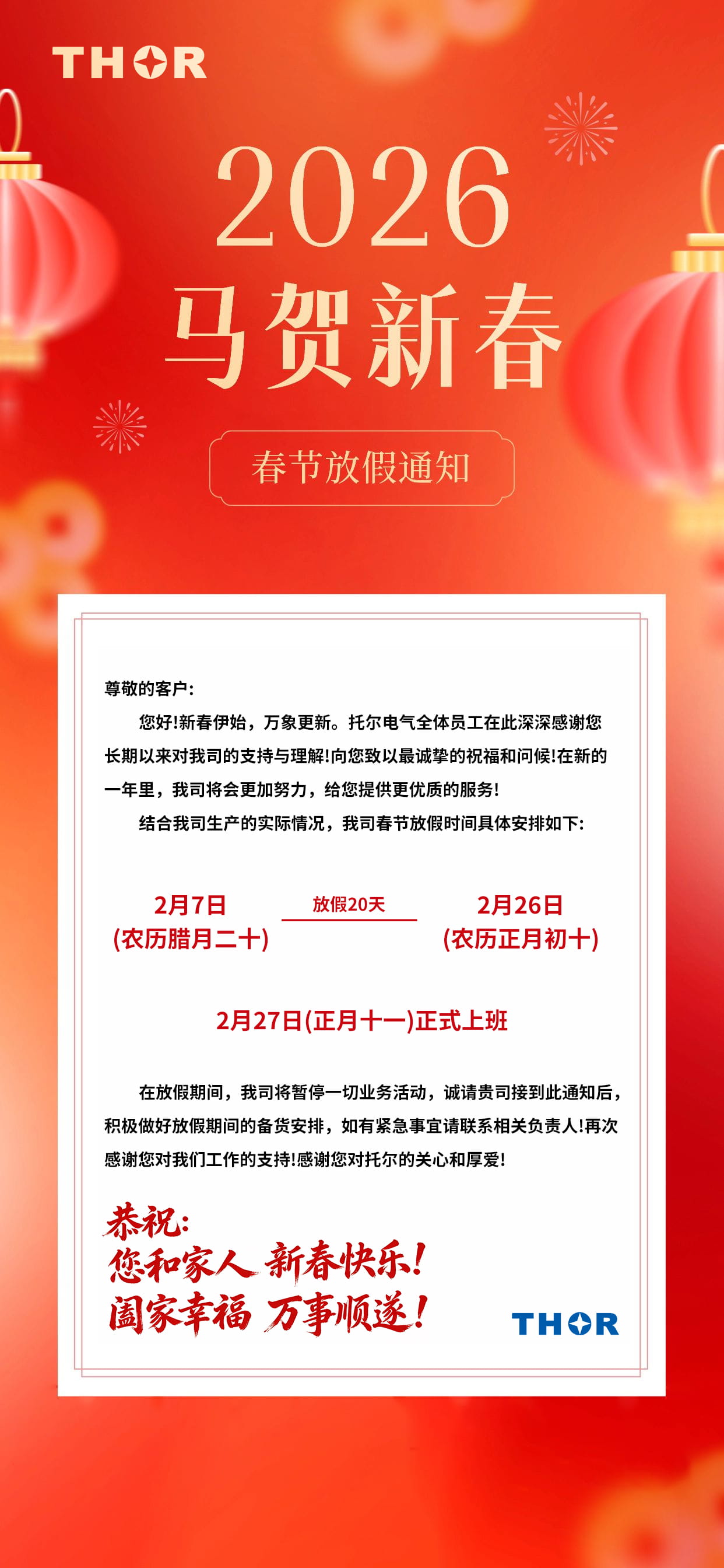 THOR

2026

马贺新春

春节放假通知

尊敬的客户：

您好!新春伊始，万象更新。托尔电气全体员工在此深深感谢您长期以来对我司的支持与理解!向您致以最诚挚的祝福和问候!在新的一年里，我司将会更加努力，给您提供更优质的服务!

结合我司生产的实际情况，我司春节放假时间具体安排如下：

2月7日
(农历腊月二十)

放假20天

2月26日
(农历正月初十)

2月27日(正月十一)正式上班

在放假期间，我司将暂停一切业务活动，诚请贵司接到此通知后，积极做好放假期间的备货安排，如有紧急事宜请联系相关负责人!再次感谢您对我们工作的支持!感谢您对托尔的关心和厚爱!

恭祝：
您和家人 新春快乐!
阖家幸福 万事顺遂!

THOR